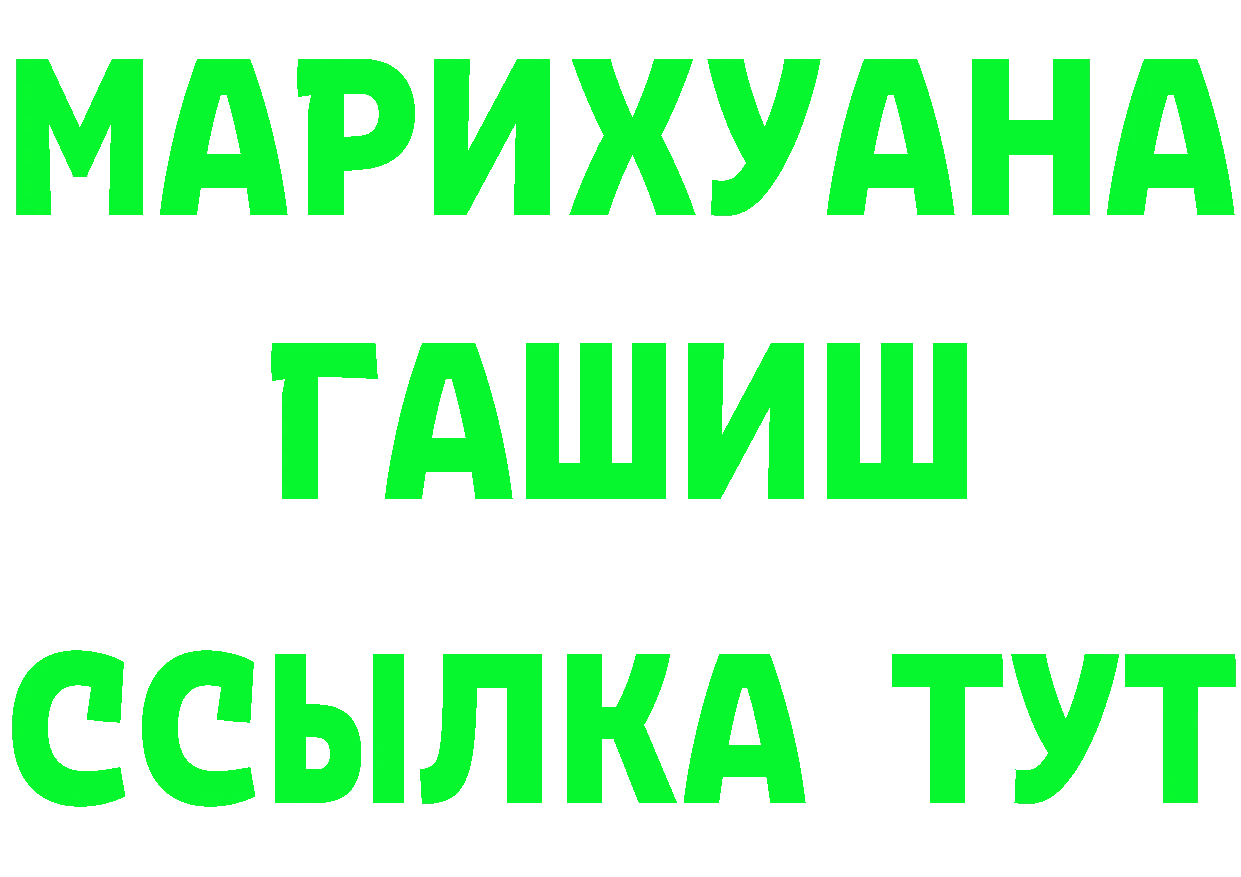 МАРИХУАНА
ГАШИШ
ССЫЛКА ТУТ